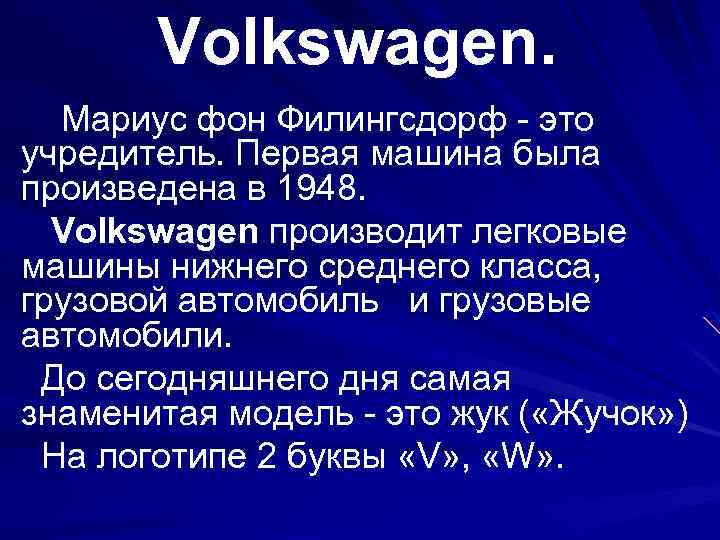 Volkswagen.

Мариус фон Филингсдорф - это учредитель. Первая машина была произведена в 1948.

Volkswagen производит легковые машины нижнего среднего класса, грузовой автомобиль и грузовые автомобили.

До сегодняшнего дня самая знаменитая модель - это жук («Жучок»)

На логотипе 2 буквы «V», «W».